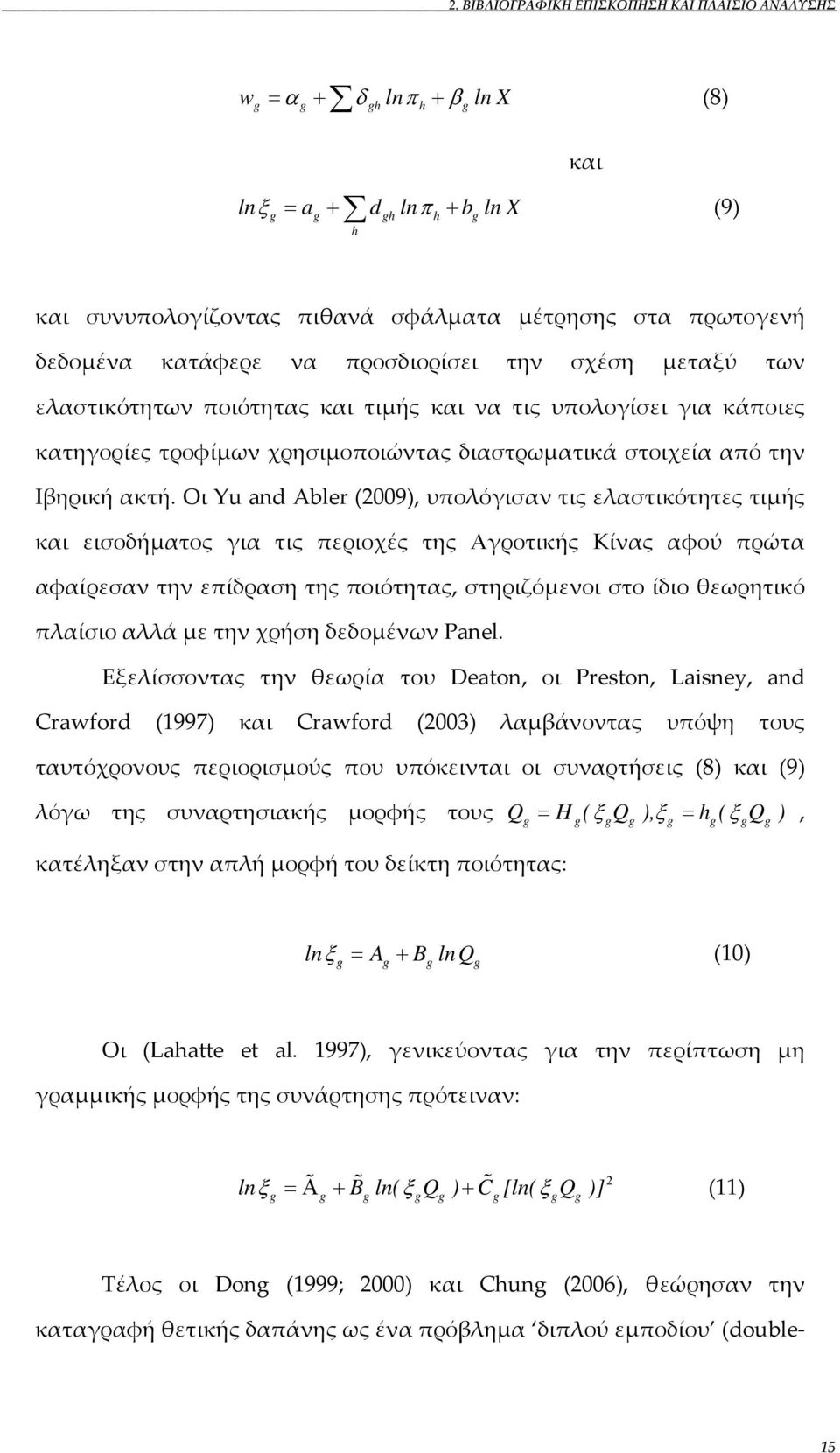 2. ΒΙΒΛΙΟΓΡΑΦΙΚΗ ΕΠΙΣΚΟΠΗΣΗ ΚΑΙ ΠΛΑΙΣΙΟ ΑΝΑΛΥΣΗΣ

$w_g = \alpha_g + \sum \delta_{gh} \ln \pi_h + \beta_g \ln X$ (8)

και

$\ln \xi_g = a_g + \sum_h d_{gh} \ln \pi_h + b_g \ln X$ (9)

και συνυπολογίζοντας πιθανά σφάλματα μέτρησης στα πρωτογενή δεδομένα κατάφερε να προσδιορίσει την σχέση μεταξύ των ελαστικότητων ποιότητας και τιμής και να τις υπολογίσει για κάποιες κατηγορίες τροφίμων χρησιμοποιώντας διαστρωματικά στοιχεία από την Ιβηρική ακτή. Οι Yu and Abler (2009), υπολόγισαν τις ελαστικότητες τιμής και εισοδήματος για τις περιοχές της Αγροτικής Κίνας αφού πρώτα αφαίρεσαν την επίδραση της ποιότητας, στηριζόμενοι στο ίδιο θεωρητικό πλαίσιο αλλά με την χρήση δεδομένων Panel.

Εξελίσσοντας την θεωρία του Deaton, οι Preston, Laisney, and Crawford (1997) και Crawford (2003) λαμβάνοντας υπόψη τους ταυτόχρονους περιορισμούς που υπόκεινται οι συναρτήσεις (8) και (9) λόγω της συναρτησιακής μορφής τους $Q_g = H_g(\xi_g Q_g), \xi_g = h_g(\xi_g Q_g)$, κατέληξαν στην απλή μορφή του δείκτη ποιότητας:

$\ln \xi_g = A_g + B_g \ln Q_g$ (10)

Οι (Lahatte et al. 1997), γενικεύοντας για την περίπτωση μη γραμμικής μορφής της συνάρτησης πρότειναν:

$\ln \xi_g = \tilde{A}_g + \tilde{B}_g \ln(\xi_g Q_g) + \tilde{C}_g [\ln(\xi_g Q_g)]^2$ (11)

Τέλος οι Dong (1999; 2000) και Chung (2006), θεώρησαν την καταγραφή θετικής δαπάνης ως ένα πρόβλημα ‘διπλού εμποδίου’ (double-

15